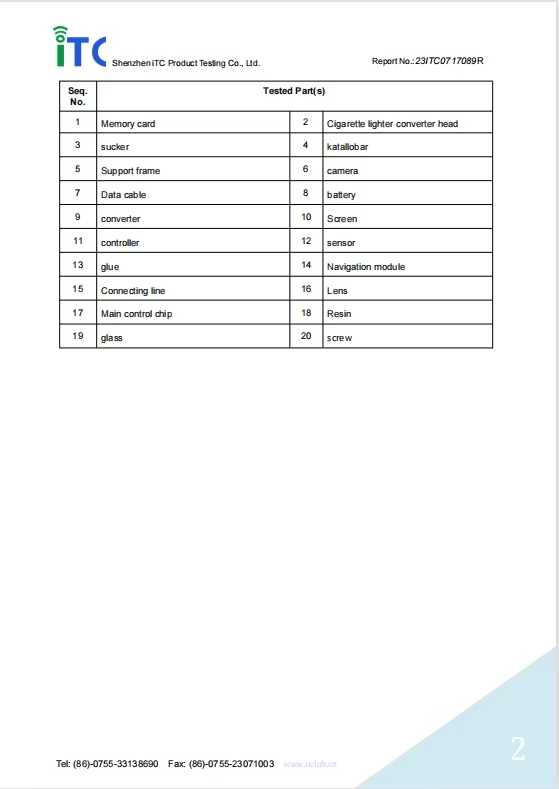 iTC Shenzhen iTC Product Testing Co., Ltd.

Report No.: 23ITC0717089R

| Seq. No. | Tested Part(s) | | |
|---|---|---|---|
| 1 | Memory card | 2 | Cigarette lighter converter head |
| 3 | sucker | 4 | katallobar |
| 5 | Support frame | 6 | camera |
| 7 | Data cable | 8 | battery |
| 9 | converter | 10 | Screen |
| 11 | controller | 12 | sensor |
| 13 | glue | 14 | Navigation module |
| 15 | Connecting line | 16 | Lens |
| 17 | Main control chip | 18 | Resin |
| 19 | glass | 20 | screw |

Tel: (86)-0755-33138690 Fax: (86)-0755-23071003 www.itclab.cn

2